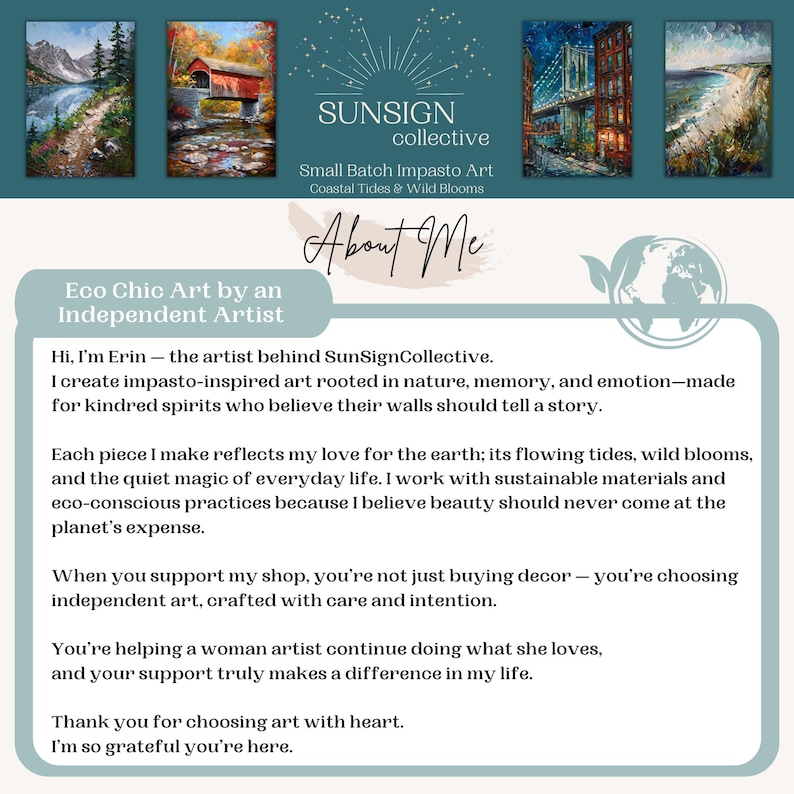 SUNSIGN
collective
Small Batch Impasto Art
Coastal Tides & Wild Blooms

About Me

Eco Chic Art by an Independent Artist

Hi, I'm Erin — the artist behind SunSignCollective.
I create impasto-inspired art rooted in nature, memory, and emotion—made for kindred spirits who believe their walls should tell a story.

Each piece I make reflects my love for the earth; its flowing tides, wild blooms, and the quiet magic of everyday life. I work with sustainable materials and eco-conscious practices because I believe beauty should never come at the planet's expense.

When you support my shop, you're not just buying decor — you're choosing independent art, crafted with care and intention.

You're helping a woman artist continue doing what she loves, and your support truly makes a difference in my life.

Thank you for choosing art with heart.
I'm so grateful you're here.